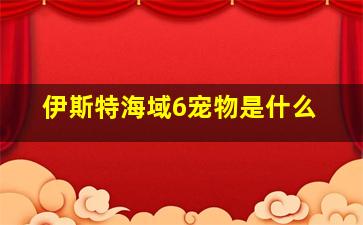 伊斯特海域6宠物是什么